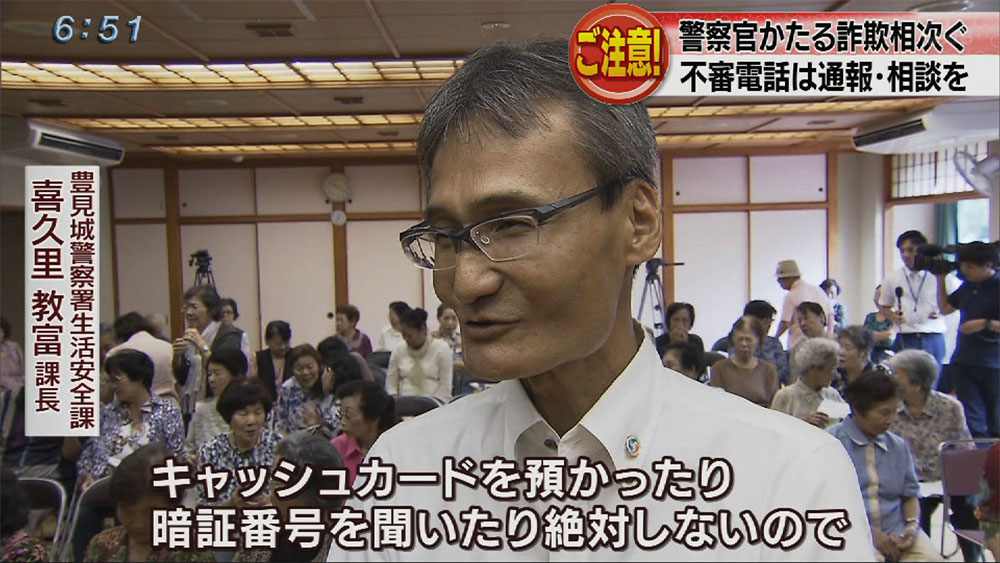 6:51

ご注意!
警察官かたる詐欺相次ぐ
不審電話は通報・相談を

豊見城警察署生活安全課
喜久里 教富 課長

キャッシュカードを預かったり
暗証番号を聞いたり絶対しないので